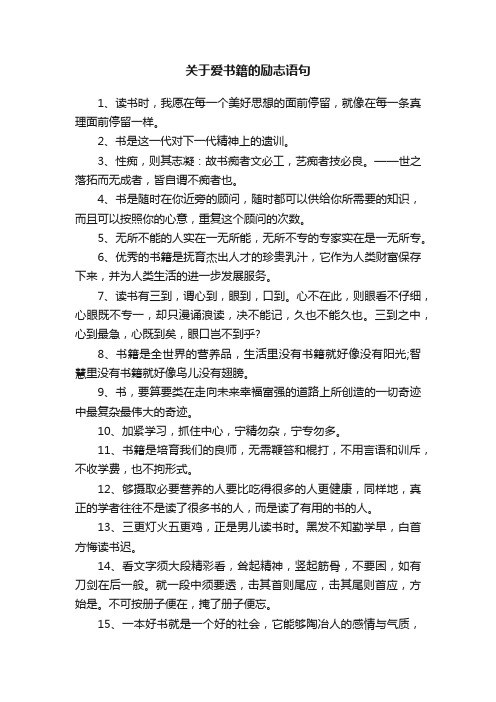 关于爱书籍的励志语句

1、读书时，我愿在每一个美好思想的面前停留，就像在每一条真理面前停留一样。

2、书是这一代对下一代精神上的遗训。

3、性痴，则其志凝：故书痴者文必工，艺痴者技必良。——世之落拓而无成者，皆自谓不痴者也。

4、书是随时在你近旁的顾问，随时都可以供给你所需要的知识，而且可以按照你的心意，重复这个顾问的次数。

5、无所不能的人实在一无所能，无所不专的专家实在是一无所专。

6、优秀的书籍是抚育杰出人才的珍贵乳汁，它作为人类财富保存下来，并为人类生活的进一步发展服务。

7、读书有三到，谓心到，眼到，口到。心不在此，则眼看不仔细，心眼既不专一，却只漫诵浪读，决不能记，久也不能久也。三到之中，心到最急，心既到矣，眼口岂不到乎?

8、书籍是全世界的营养品，生活里没有书籍就好像没有阳光;智慧里没有书籍就好像鸟儿没有翅膀。

9、书，要算要类在走向未来幸福富强的道路上所创造的一切奇迹中最复杂最伟大的奇迹。

10、加紧学习，抓住中心，宁精勿杂，宁专勿多。

11、书籍是培育我们的良师，无需鞭笞和棍打，不用言语和训斥，不收学费，也不拘形式。

12、够摄取必要营养的人要比吃得很多的人更健康，同样地，真正的学者往往不是读了很多书的人，而是读了有用的书的人。

13、三更灯火五更鸡，正是男儿读书时。黑发不知勤学早，白首方悔读书迟。

14、看文字须大段精彩看，耸起精神，竖起筋骨，不要困，如有刀剑在后一般。就一段中须要透，击其首则尾应，击其尾则首应，方始是。不可按册子便在，掩了册子便忘。

15、一本好书就是一个好的社会，它能够陶冶人的感情与气质，